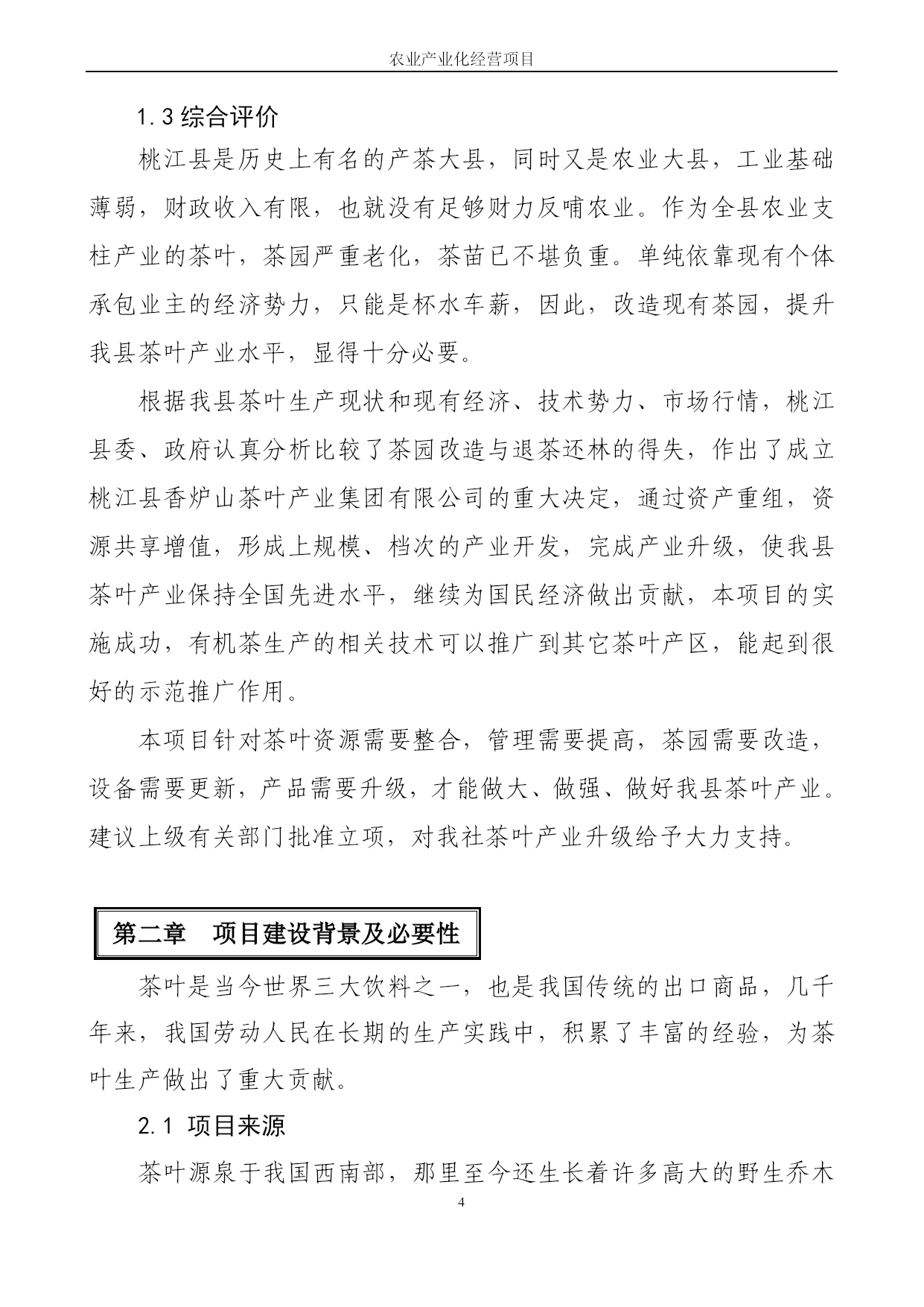 农业产业化经营项目

1.3 综合评价

桃江县是历史上有名的产茶大县，同时又是农业大县，工业基础薄弱，财政收入有限，也就没有足够财力反哺农业。作为全县农业支柱产业的茶叶，茶园严重老化，茶苗已不堪负重。单纯依靠现有个体承包业主的经济势力，只能是杯水车薪，因此，改造现有茶园，提升我县茶叶产业水平，显得十分必要。

根据我县茶叶生产现状和现有经济、技术势力、市场行情，桃江县委、政府认真分析比较了茶园改造与退茶还林的得失，作出了成立桃江县香炉山茶叶产业集团有限公司的重大决定，通过资产重组，资源共享增值，形成上规模、档次的产业开发，完成产业升级，使我县茶叶产业保持全国先进水平，继续为国民经济做出贡献，本项目的实施成功，有机茶生产的相关技术可以推广到其它茶叶产区，能起到很好的示范推广作用。

本项目针对茶叶资源需要整合，管理需要提高，茶园需要改造，设备需要更新，产品需要升级，才能做大、做强、做好我县茶叶产业。建议上级有关部门批准立项，对我社茶叶产业升级给予大力支持。

第二章 项目建设背景及必要性

茶叶是当今世界三大饮料之一，也是我国传统的出口商品，几千年来，我国劳动人民在长期的生产实践中，积累了丰富的经验，为茶叶生产做出了重大贡献。

2.1 项目来源

茶叶源泉于我国西南部，那里至今还生长着许多高大的野生乔木

4